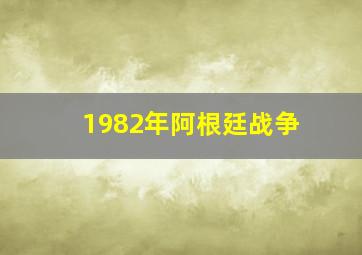 1982年阿根廷战争